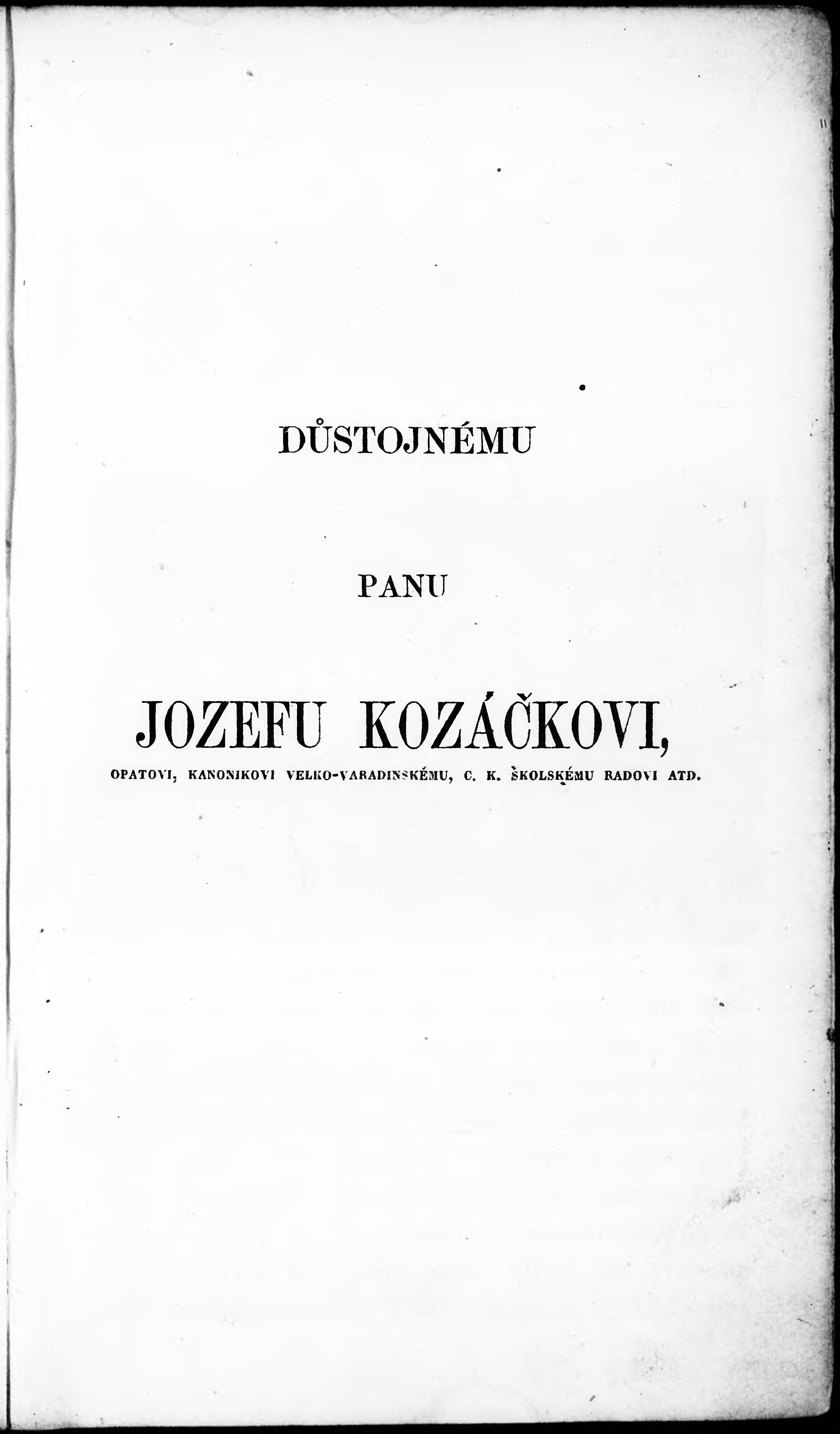 DŮSTOJNÉMU

PANU

JOZEFU KOZÁČKOVI,

OPATOVI, KANONIKOVI VELKO-VARADINSKÉMU, C. K. ŠKOLSKÉMU RADOVI ATD.